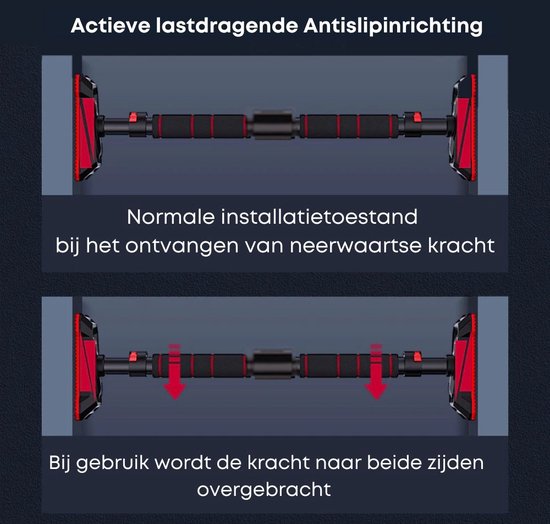 Actieve lastdragende Antislipinrichting

Normale installatietoestand bij het ontvangen van neerwaartse kracht

Bij gebruik wordt de kracht naar beide zijden overgebracht